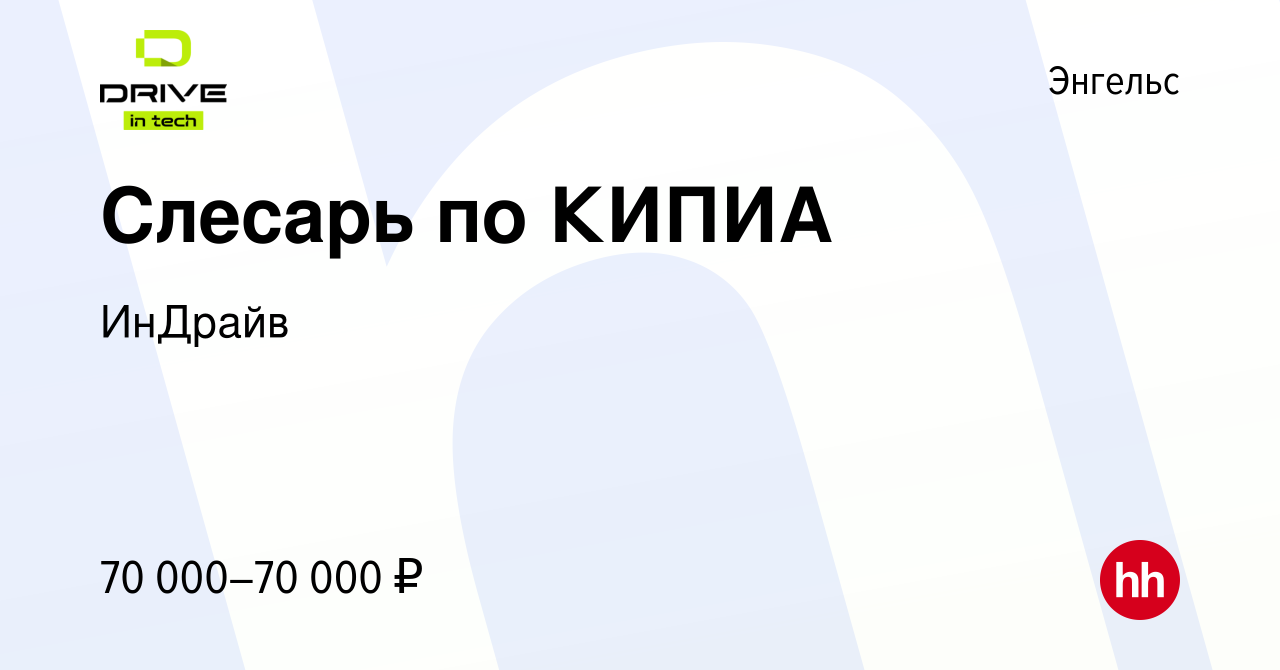 DRIVE
in tech

Энгельс

Слесарь по КИПИА

ИнДрайв

70 000–70 000 ₽

hh